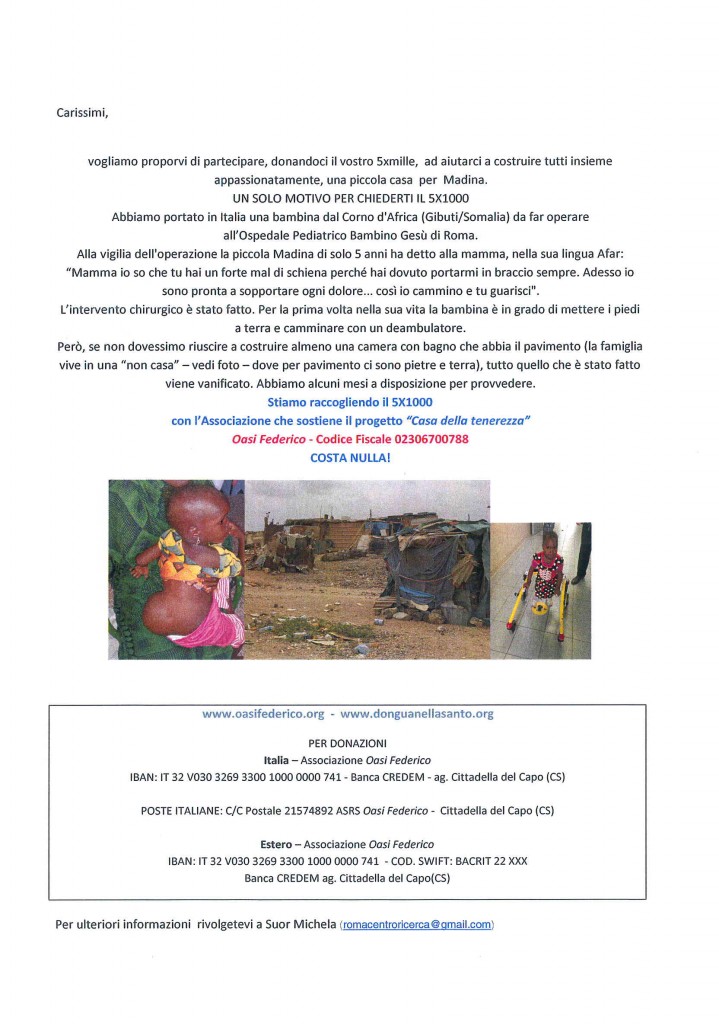 Carissimi,

vogliamo proporvi di partecipare, donandoci il vostro 5xmille, ad aiutarci a costruire tutti insieme appassionatamente, una piccola casa per Madina.

UN SOLO MOTIVO PER CHIEDERTI IL 5X1000

Abbiamo portato in Italia una bambina dal Corno d'Africa (Gibuti/Somalia) da far operare all'Ospedale Pediatrico Bambino Gesù di Roma.

Alla vigilia dell'operazione la piccola Madina di solo 5 anni ha detto alla mamma, nella sua lingua Afar: "Mamma io so che tu hai un forte mal di schiena perché hai dovuto portarmi in braccio sempre. Adesso io sono pronta a sopportare ogni dolore... così io cammino e tu guarisci".

L'intervento chirurgico è stato fatto. Per la prima volta nella sua vita la bambina è in grado di mettere i piedi a terra e camminare con un deambulatore.

Però, se non dovessimo riuscire a costruire almeno una camera con bagno che abbia il pavimento (la famiglia vive in una "non casa" – vedi foto – dove per pavimento ci sono pietre e terra), tutto quello che è stato fatto viene vanificato. Abbiamo alcuni mesi a disposizione per provvedere.

Stiamo raccogliendo il 5X1000
con l'Associazione che sostiene il progetto "Casa della tenerezza"
Oasi Federico - Codice Fiscale 02306700788
COSTA NULLA!

www.oasifederico.org - www.donguanellasanto.org

PER DONAZIONI
Italia – Associazione Oasi Federico
IBAN: IT 32 V030 3269 3300 1000 0000 741 - Banca CREDEM - ag. Cittadella del Capo (CS)

POSTE ITALIANE: C/C Postale 21574892 ASRS Oasi Federico - Cittadella del Capo (CS)

Estero – Associazione Oasi Federico
IBAN: IT 32 V030 3269 3300 1000 0000 741 - COD. SWIFT: BACRIT 22 XXX
Banca CREDEM ag. Cittadella del Capo(CS)

Per ulteriori informazioni rivolgetevi a Suor Michela (romacentroricerca@gmail.com)